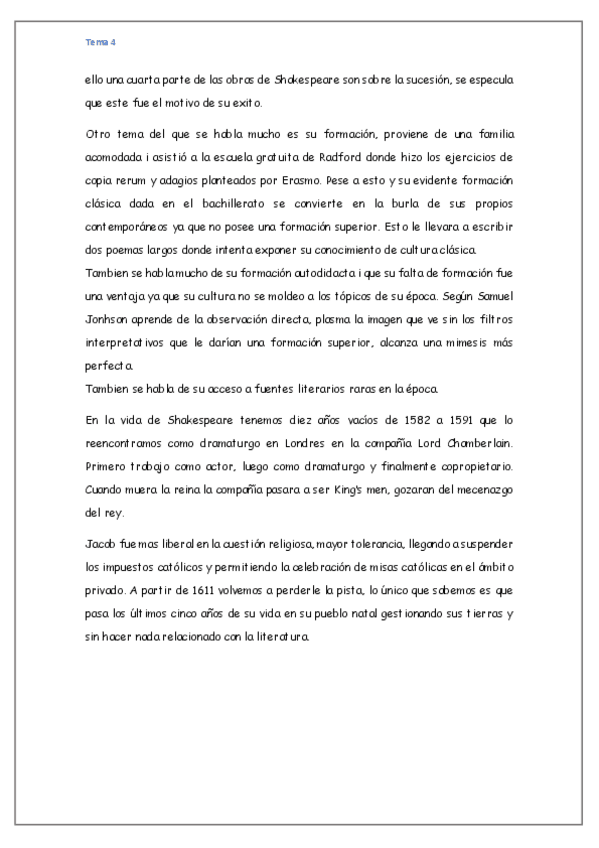 Tema 4

ello una cuarta parte de las obras de Shakespeare son sobre la sucesión, se especula que este fue el motivo de su exito.

Otro tema del que se habla mucho es su formación, proviene de una familia acomodada i asistió a la escuela gratuita de Radford donde hizo los ejercicios de copia rerum y adagios planteados por Erasmo. Pese a esto y su evidente formación clásica dada en el bachillerato se convierte en la burla de sus propios contemporáneos ya que no posee una formación superior. Esto le llevara a escribir dos poemas largos donde intenta exponer su conocimiento de cultura clásica.
Tambien se habla mucho de su formación autodidacta i que su falta de formación fue una ventaja ya que su cultura no se moldeo a los tópicos de su época. Según Samuel Jonhson aprende de la observación directa, plasma la imagen que ve sin los filtros interpretativos que le darían una formación superior, alcanza una mimesis más perfecta.
Tambien se habla de su acceso a fuentes literarios raras en la época.

En la vida de Shakespeare tenemos diez años vacíos de 1582 a 1591 que lo reencontramos como dramaturgo en Londres en la compañía Lord Chamberlain. Primero trabajo como actor, luego como dramaturgo y finalmente copropietario. Cuando muera la reina la compañía pasara a ser King's men, gozaran del mecenazgo del rey.

Jacob fue mas liberal en la cuestión religiosa, mayor tolerancia, llegando a suspender los impuestos católicos y permitiendo la celebración de misas católicas en el ámbito privado. A partir de 1611 volvemos a perderle la pista, lo único que sabemos es que pasa los últimos cinco años de su vida en su pueblo natal gestionando sus tierras y sin hacer nada relacionado con la literatura.